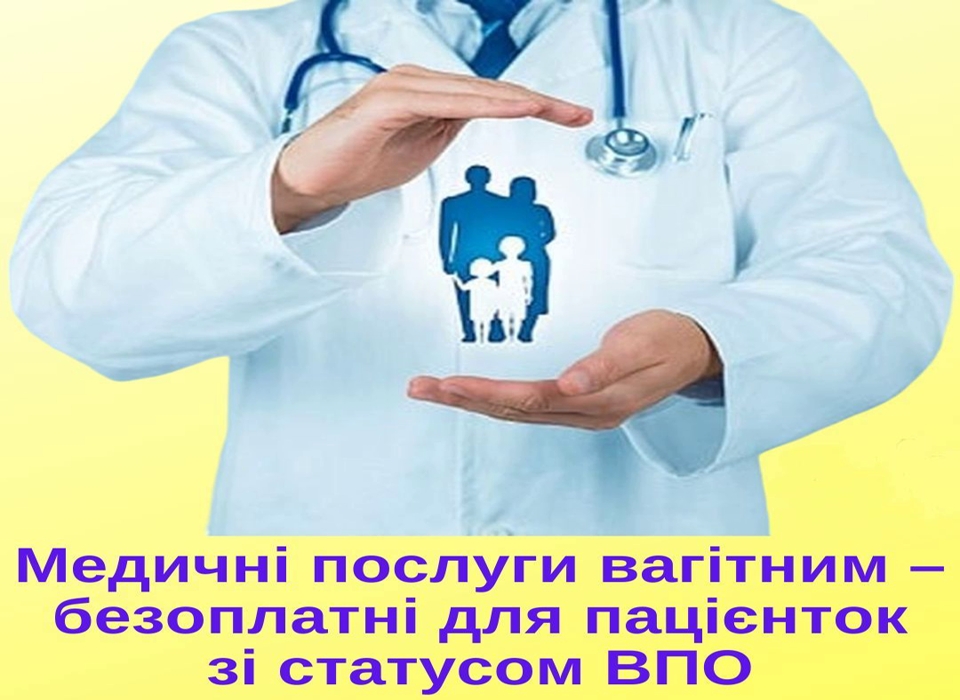 Медичні послуги вагітним – безоплатні для пацієнток зі статусом ВПО